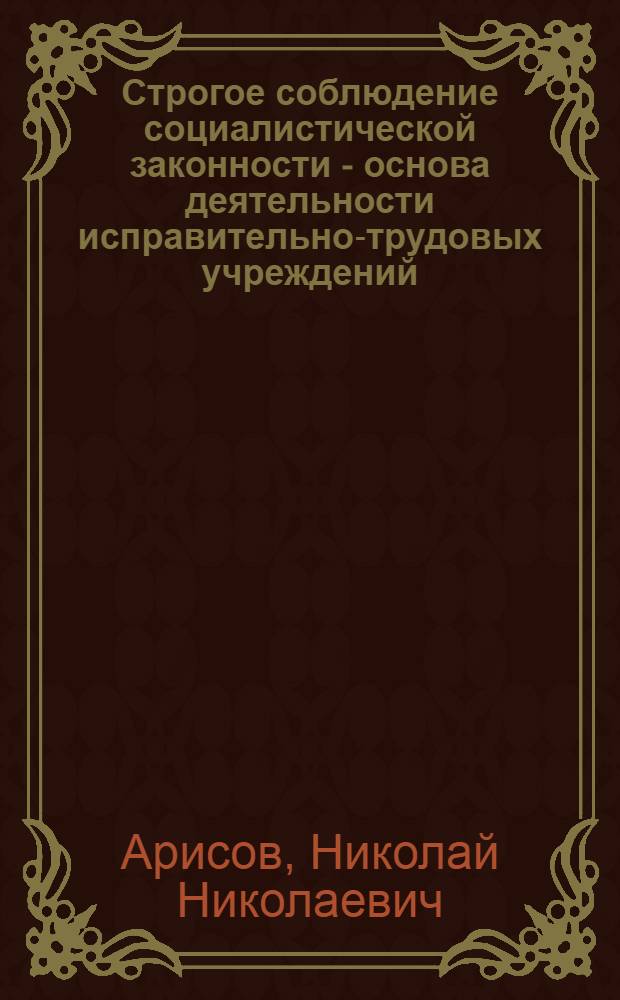 Строгое соблюдение социалистической законности - основа деятельности исправительно-трудовых учреждений

Арисов, Николай Николаевич